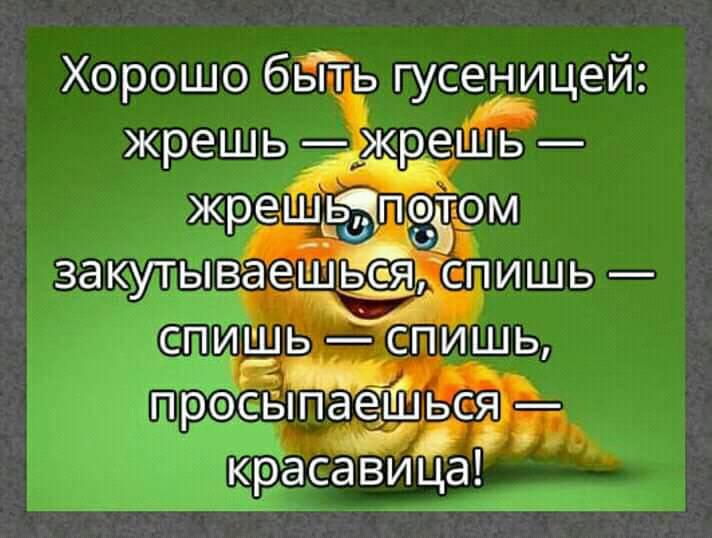 Хорошо быть гусеницей: жрешь — жрешь — жрешь, потом закутываешься, спишь — спишь — спишь, просыпаешься — красавица!